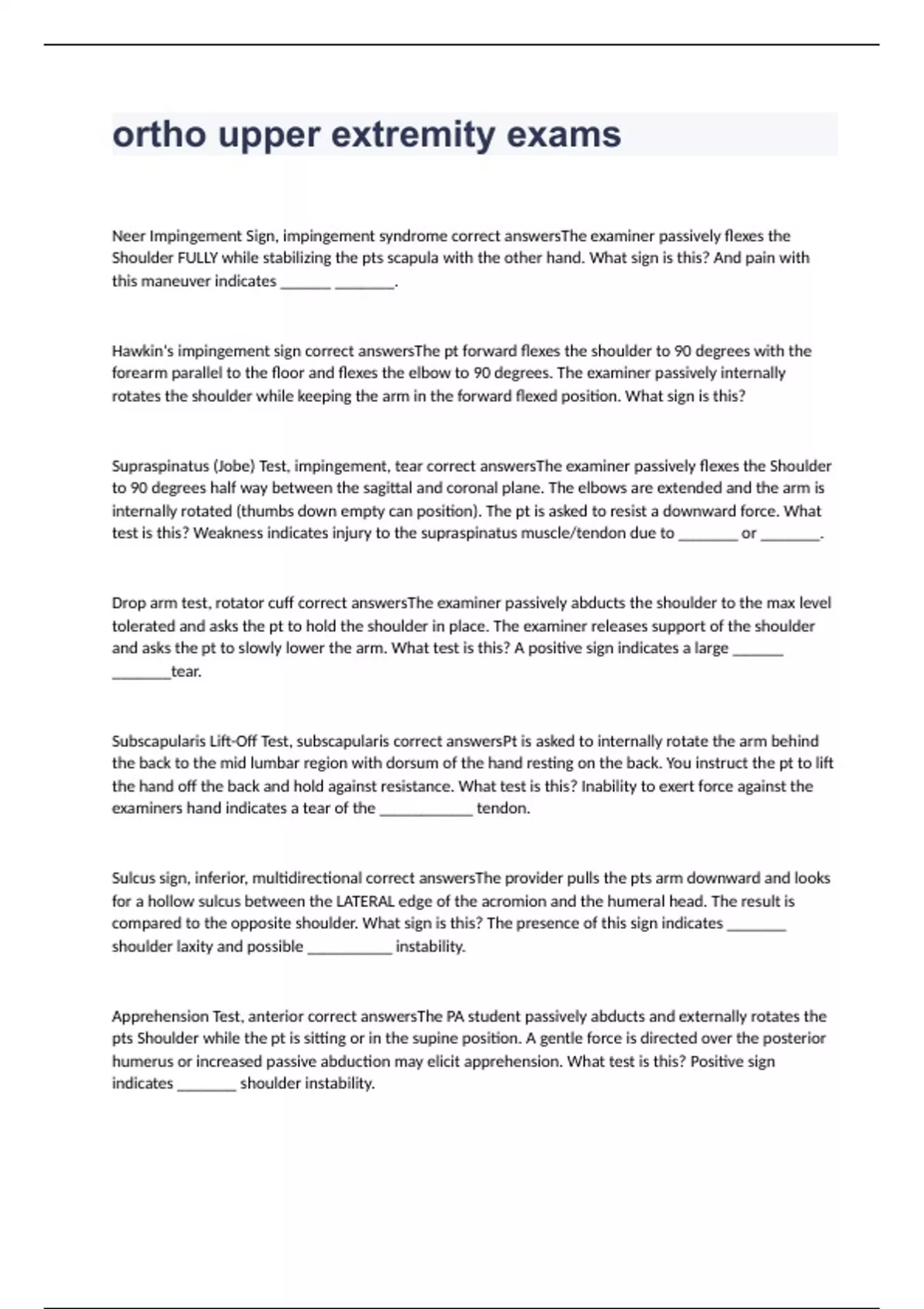 ortho upper extremity exams

Neer Impingement Sign, impingement syndrome correct answersThe examiner passively flexes the Shoulder FULLY while stabilizing the pts scapula with the other hand. What sign is this? And pain with this maneuver indicates ______ _______.

Hawkin's impingement sign correct answersThe pt forward flexes the shoulder to 90 degrees with the forearm parallel to the floor and flexes the elbow to 90 degrees. The examiner passively internally rotates the shoulder while keeping the arm in the forward flexed position. What sign is this?

Supraspinatus (Jobe) Test, impingement, tear correct answersThe examiner passively flexes the Shoulder to 90 degrees half way between the sagittal and coronal plane. The elbows are extended and the arm is internally rotated (thumbs down empty can position). The pt is asked to resist a downward force. What test is this? Weakness indicates injury to the supraspinatus muscle/tendon due to _______ or _______.

Drop arm test, rotator cuff correct answersThe examiner passively abducts the shoulder to the max level tolerated and asks the pt to hold the shoulder in place. The examiner releases support of the shoulder and asks the pt to slowly lower the arm. What test is this? A positive sign indicates a large ______ _______tear.

Subscapularis Lift-Off Test, subscapularis correct answersPt is asked to internally rotate the arm behind the back to the mid lumbar region with dorsum of the hand resting on the back. You instruct the pt to lift the hand off the back and hold against resistance. What test is this? Inability to exert force against the examiners hand indicates a tear of the ___________ tendon.

Sulcus sign, inferior, multidirectional correct answersThe provider pulls the pts arm downward and looks for a hollow sulcus between the LATERAL edge of the acromion and the humeral head. The result is compared to the opposite shoulder. What sign is this? The presence of this sign indicates _______ shoulder laxity and possible __________ instability.

Apprehension Test, anterior correct answersThe PA student passively abducts and externally rotates the pts Shoulder while the pt is sitting or in the supine position. A gentle force is directed over the posterior humerus or increased passive abduction may elicit apprehension. What test is this? Positive sign indicates _______ shoulder instability.